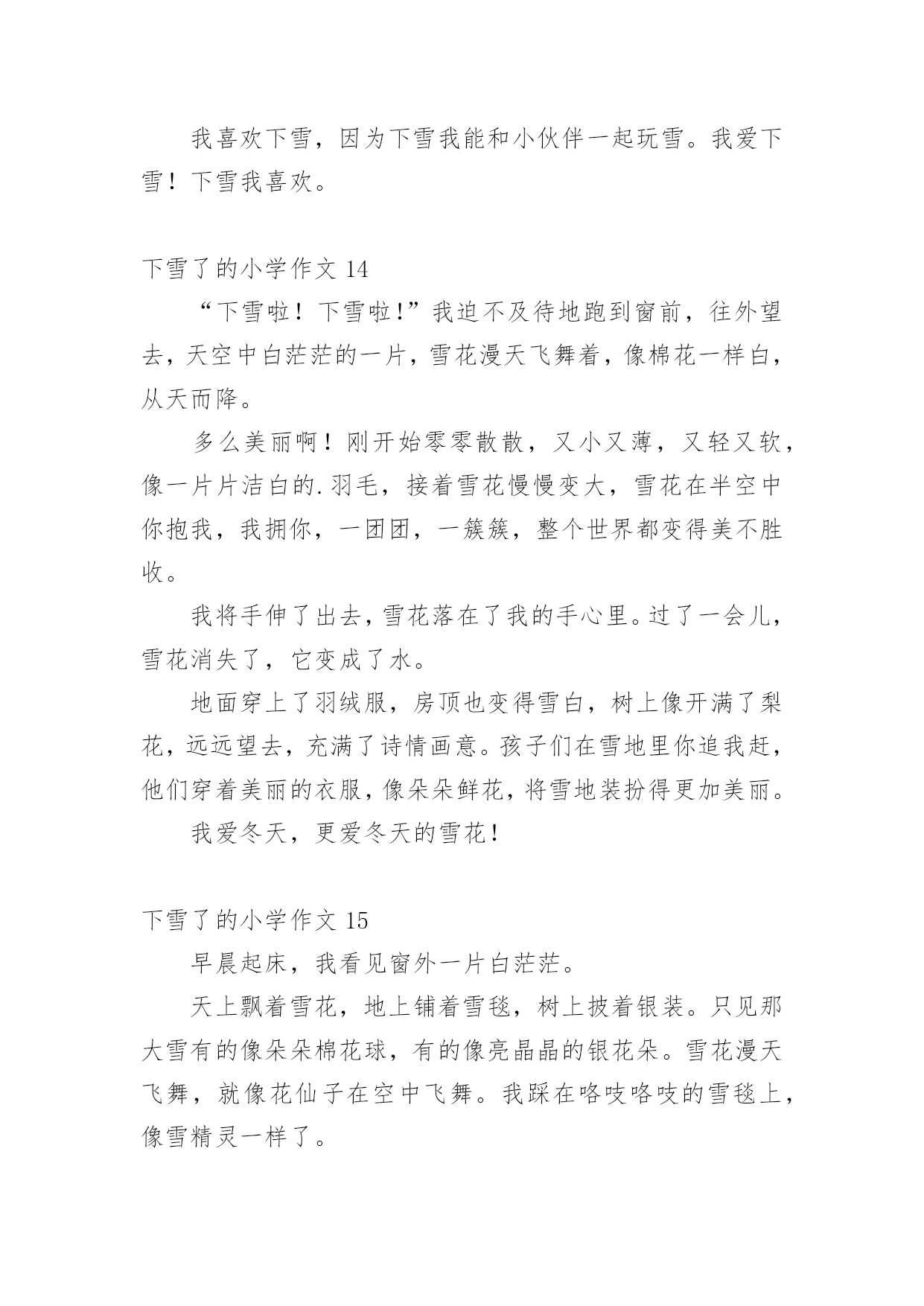 我喜欢下雪，因为下雪我能和小伙伴一起玩雪。我爱下雪！下雪我喜欢。

下雪了的小学作文 14

“下雪啦！下雪啦！”我迫不及待地跑到窗前，往外望去，天空中白茫茫的一片，雪花漫天飞舞着，像棉花一样白，从天而降。

多么美丽啊！刚开始零零散散，又小又薄，又轻又软，像一片片洁白的.羽毛，接着雪花慢慢变大，雪花在半空中你抱我，我拥你，一团团，一簇簇，整个世界都变得美不胜收。

我将手伸了出去，雪花落在了我的手心里。过了一会儿，雪花消失了，它变成了水。

地面穿上了羽绒服，房顶也变得雪白，树上像开满了梨花，远远望去，充满了诗情画意。孩子们在雪地里你追我赶，他们穿着美丽的衣服，像朵朵鲜花，将雪地装扮得更加美丽。

我爱冬天，更爱冬天的雪花！

下雪了的小学作文 15

早晨起床，我看见窗外一片白茫茫。

天上飘着雪花，地上铺着雪毯，树上披着银装。只见那大雪有的像朵朵棉花球，有的像亮晶晶的银花朵。雪花漫天飞舞，就像花仙子在空中飞舞。我踩在咯吱咯吱的雪毯上，像雪精灵一样了。